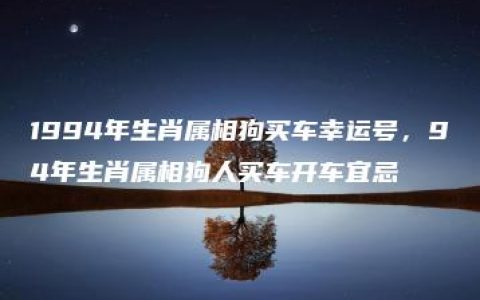 1994年生肖属相狗买车幸运号，94年生肖属相狗人买车开车宜忌